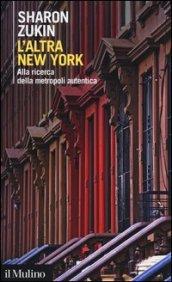 SHARON ZUKIN
L'ALTRA NEW YORK
Alla ricerca della metropoli autentica
il Mulino